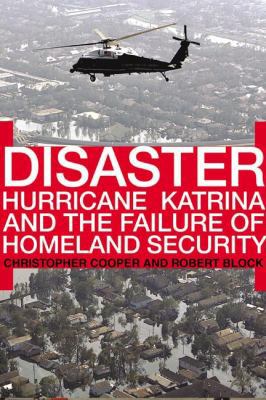 DISASTER
HURRICANE KATRINA AND THE FAILURE OF HOMELAND SECURITY

CHRISTOPHER COOPER AND ROBERT BLOCK